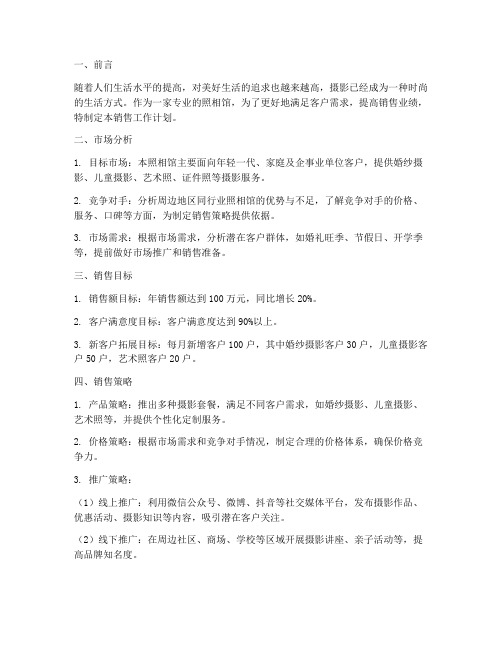 一、前言

随着人们生活水平的提高，对美好生活的追求也越来越高，摄影已经成为一种时尚的生活方式。作为一家专业的照相馆，为了更好地满足客户需求，提高销售业绩，特制定本销售工作计划。

二、市场分析

1. 目标市场：本照相馆主要面向年轻一代、家庭及企事业单位客户，提供婚纱摄影、儿童摄影、艺术照、证件照等摄影服务。

2. 竞争对手：分析周边地区同行业照相馆的优势与不足，了解竞争对手的价格、服务、口碑等方面，为制定销售策略提供依据。

3. 市场需求：根据市场需求，分析潜在客户群体，如婚礼旺季、节假日、开学季等，提前做好市场推广和销售准备。

三、销售目标

1. 销售额目标：年销售额达到 100 万元，同比增长 20%。

2. 客户满意度目标：客户满意度达到 90%以上。

3. 新客户拓展目标：每月新增客户 100 户，其中婚纱摄影客户 30 户，儿童摄影客户 50 户，艺术照客户 20 户。

四、销售策略

1. 产品策略：推出多种摄影套餐，满足不同客户需求，如婚纱摄影、儿童摄影、艺术照等，并提供个性化定制服务。

2. 价格策略：根据市场需求和竞争对手情况，制定合理的价格体系，确保价格竞争力。

3. 推广策略：

（1）线上推广：利用微信公众号、微博、抖音等社交媒体平台，发布摄影作品、优惠活动、摄影知识等内容，吸引潜在客户关注。

（2）线下推广：在周边社区、商场、学校等区域开展摄影讲座、亲子活动等，提高品牌知名度。